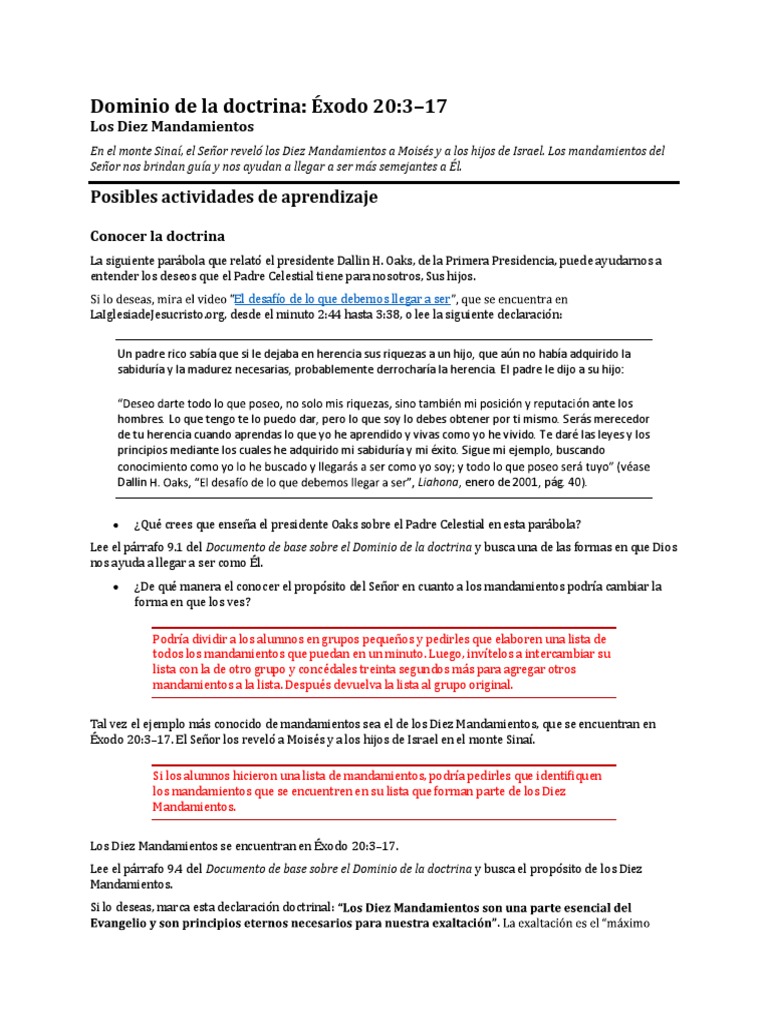 Dominio de la doctrina: Éxodo 20:3–17

Los Diez Mandamientos

En el monte Sinaí, el Señor reveló los Diez Mandamientos a Moisés y a los hijos de Israel. Los mandamientos del Señor nos brindan guía y nos ayudan a llegar a ser más semejantes a Él.

Posibles actividades de aprendizaje

Conocer la doctrina

La siguiente parábola que relató el presidente Dallin H. Oaks, de la Primera Presidencia, puede ayudarnos a entender los deseos que el Padre Celestial tiene para nosotros, Sus hijos.

Si lo deseas, mira el video "El desafío de lo que debemos llegar a ser", que se encuentra en LaIglesiadeJesucristo.org, desde el minuto 2:44 hasta 3:38, o lee la siguiente declaración:

Un padre rico sabía que si le dejaba en herencia sus riquezas a un hijo, que aún no había adquirido la sabiduría y la madurez necesarias, probablemente derrocharía la herencia. El padre le dijo a su hijo:

"Deseo darte todo lo que poseo, no solo mis riquezas, sino también mi posición y reputación ante los hombres. Lo que tengo te lo puedo dar, pero lo que soy lo debes obtener por ti mismo. Serás merecedor de tu herencia cuando aprendas lo que yo he aprendido y vivas como yo he vivido. Te daré las leyes y los principios mediante los cuales he adquirido mi sabiduría y mi éxito. Sigue mi ejemplo, buscando conocimiento como yo lo he buscado y llegarás a ser como yo soy; y todo lo que poseo será tuyo" (véase Dallin H. Oaks, "El desafío de lo que debemos llegar a ser", Liahona, enero de 2001, pág. 40).

• ¿Qué crees que enseña el presidente Oaks sobre el Padre Celestial en esta parábola?

Lee el párrafo 9.1 del Documento de base sobre el Dominio de la doctrina y busca una de las formas en que Dios nos ayuda a llegar a ser como Él.

• ¿De qué manera el conocer el propósito del Señor en cuanto a los mandamientos podría cambiar la forma en que los ves?

Podría dividir a los alumnos en grupos pequeños y pedirles que elaboren una lista de todos los mandamientos que puedan en un minuto. Luego, invítelos a intercambiar su lista con la de otro grupo y concédales treinta segundos más para agregar otros mandamientos a la lista. Después devuelva la lista al grupo original.

Tal vez el ejemplo más conocido de mandamientos sea el de los Diez Mandamientos, que se encuentran en Éxodo 20:3–17. El Señor los reveló a Moisés y a los hijos de Israel en el monte Sinaí.

Si los alumnos hicieron una lista de mandamientos, podría pedirles que identifiquen los mandamientos que se encuentren en su lista que forman parte de los Diez Mandamientos.

Los Diez Mandamientos se encuentran en Éxodo 20:3–17.

Lee el párrafo 9.4 del Documento de base sobre el Dominio de la doctrina y busca el propósito de los Diez Mandamientos.

Si lo deseas, marca esta declaración doctrinal: "Los Diez Mandamientos son una parte esencial del Evangelio y son principios eternos necesarios para nuestra exaltación". La exaltación es el "máximo